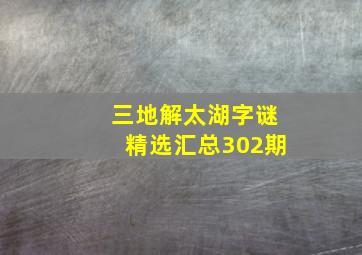 三地解太湖字谜
精选汇总302期